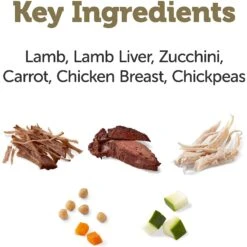 Key Ingredients

Lamb, Lamb Liver, Zucchini, Carrot, Chicken Breast, Chickpeas